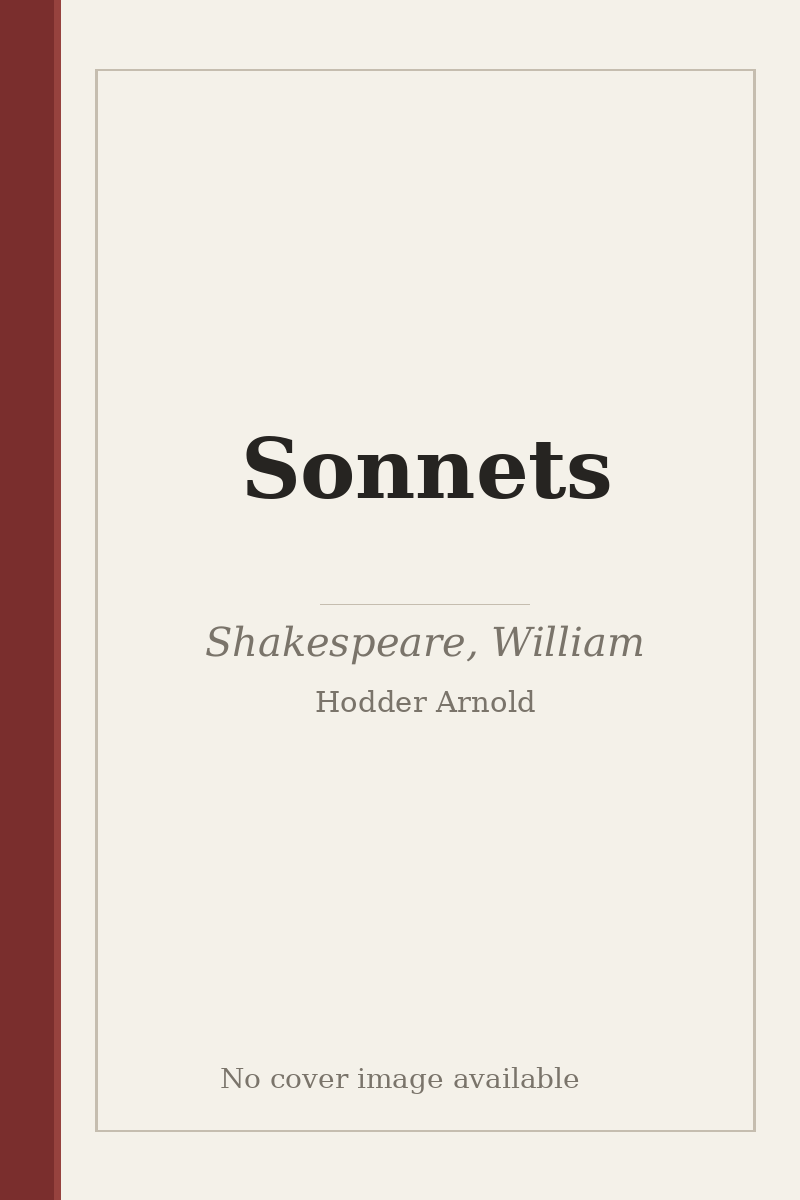 Sonnets

Shakespeare, William

Hodder Arnold

No cover image available